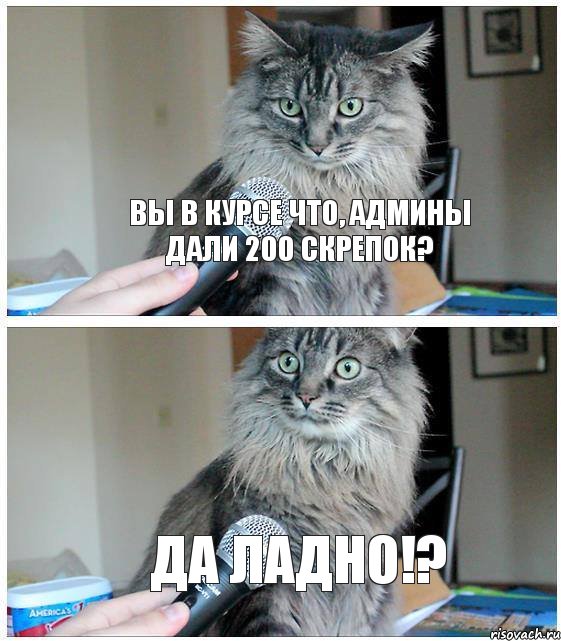 ВЫ В КУРСЕ ЧТО, АДМИНЫ ДАЛИ 200 СКРЕПОК?

ДА ЛАДНО!?

AMERICA'S

risovach.ru